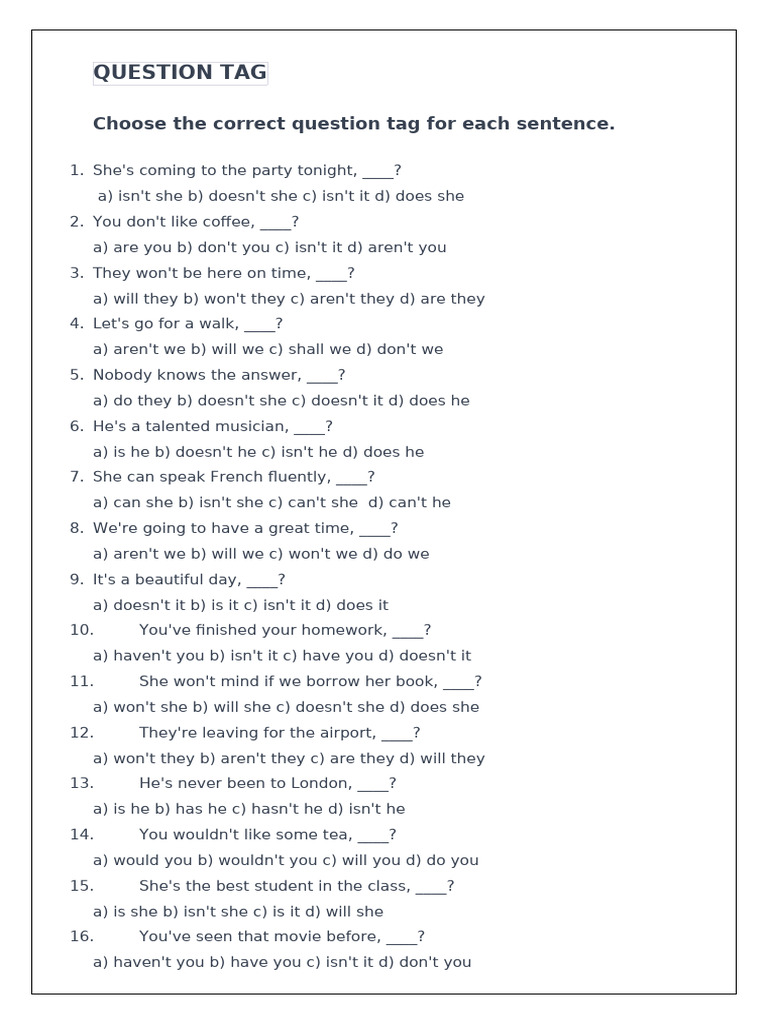 QUESTION TAG

Choose the correct question tag for each sentence.

1. She's coming to the party tonight, ____?
a) isn't she b) doesn't she c) isn't it d) does she
2. You don't like coffee, ____?
a) are you b) don't you c) isn't it d) aren't you
3. They won't be here on time, ____?
a) will they b) won't they c) aren't they d) are they
4. Let's go for a walk, ____?
a) aren't we b) will we c) shall we d) don't we
5. Nobody knows the answer, ____?
a) do they b) doesn't she c) doesn't it d) does he
6. He's a talented musician, ____?
a) is he b) doesn't he c) isn't he d) does he
7. She can speak French fluently, ____?
a) can she b) isn't she c) can't she d) can't he
8. We're going to have a great time, ____?
a) aren't we b) will we c) won't we d) do we
9. It's a beautiful day, ____?
a) doesn't it b) is it c) isn't it d) does it
10. You've finished your homework, ____?
a) haven't you b) isn't it c) have you d) doesn't it
11. She won't mind if we borrow her book, ____?
a) won't she b) will she c) doesn't she d) does she
12. They're leaving for the airport, ____?
a) won't they b) aren't they c) are they d) will they
13. He's never been to London, ____?
a) is he b) has he c) hasn't he d) isn't he
14. You wouldn't like some tea, ____?
a) would you b) wouldn't you c) will you d) do you
15. She's the best student in the class, ____?
a) is she b) isn't she c) is it d) will she
16. You've seen that movie before, ____?
a) haven't you b) have you c) isn't it d) don't you